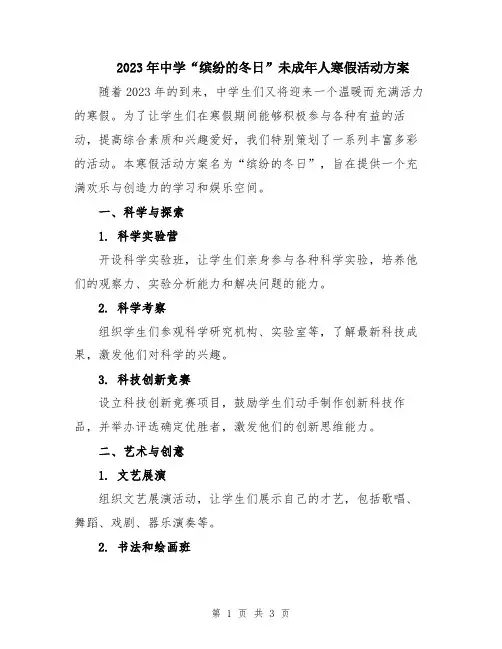 2023年中学“缤纷的冬日”未成年人寒假活动方案

随着2023年的到来，中学生们又将迎来一个温暖而充满活力的寒假。为了让学生们在寒假期间能够积极参与各种有益的活动，提高综合素质和兴趣爱好，我们特别策划了一系列丰富多彩的活动。本寒假活动方案名为“缤纷的冬日”，旨在提供一个充满欢乐与创造力的学习和娱乐空间。

一、科学与探索

1. 科学实验营

开设科学实验班，让学生们亲身参与各种科学实验，培养他们的观察力、实验分析能力和解决问题的能力。

2. 科学考察

组织学生们参观科学研究机构、实验室等，了解最新科技成果，激发他们对科学的兴趣。

3. 科技创新竞赛

设立科技创新竞赛项目，鼓励学生们动手制作创新科技作品，并举办评选确定优胜者，激发他们的创新思维能力。

二、艺术与创意

1. 文艺展演

组织文艺展演活动，让学生们展示自己的才艺，包括歌唱、舞蹈、戏剧、器乐演奏等。

2. 书法和绘画班

第 1 页 共 3 页